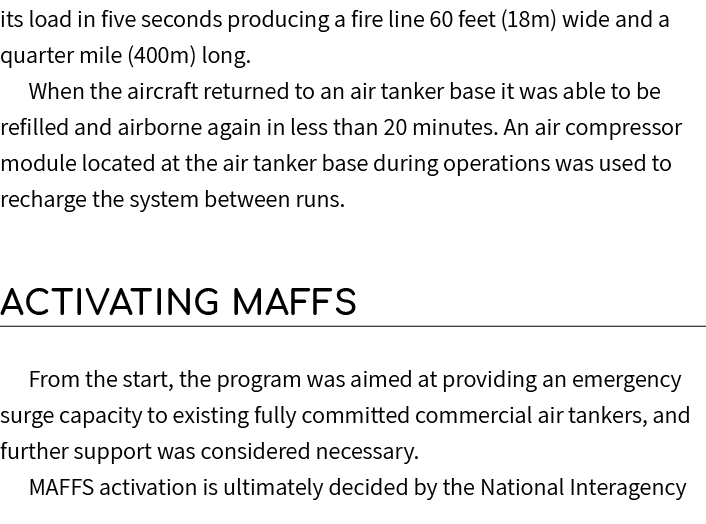 its load in five seconds producing a fire line 60 feet (18m) wide and a quarter mile (400m) long.

When the aircraft returned to an air tanker base it was able to be refilled and airborne again in less than 20 minutes. An air compressor module located at the air tanker base during operations was used to recharge the system between runs.

ACTIVATING MAFFS

From the start, the program was aimed at providing an emergency surge capacity to existing fully committed commercial air tankers, and further support was considered necessary.

MAFFS activation is ultimately decided by the National Interagency